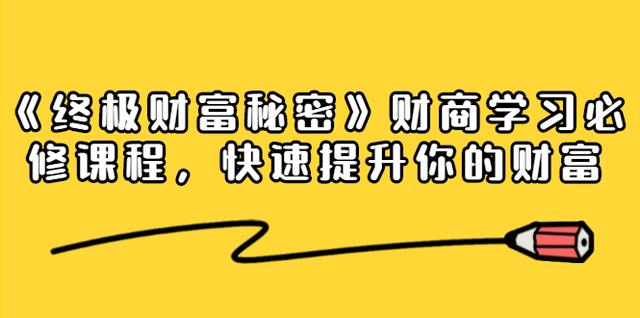 《终极财富秘密》财商学习必修课程，快速提升你的财富